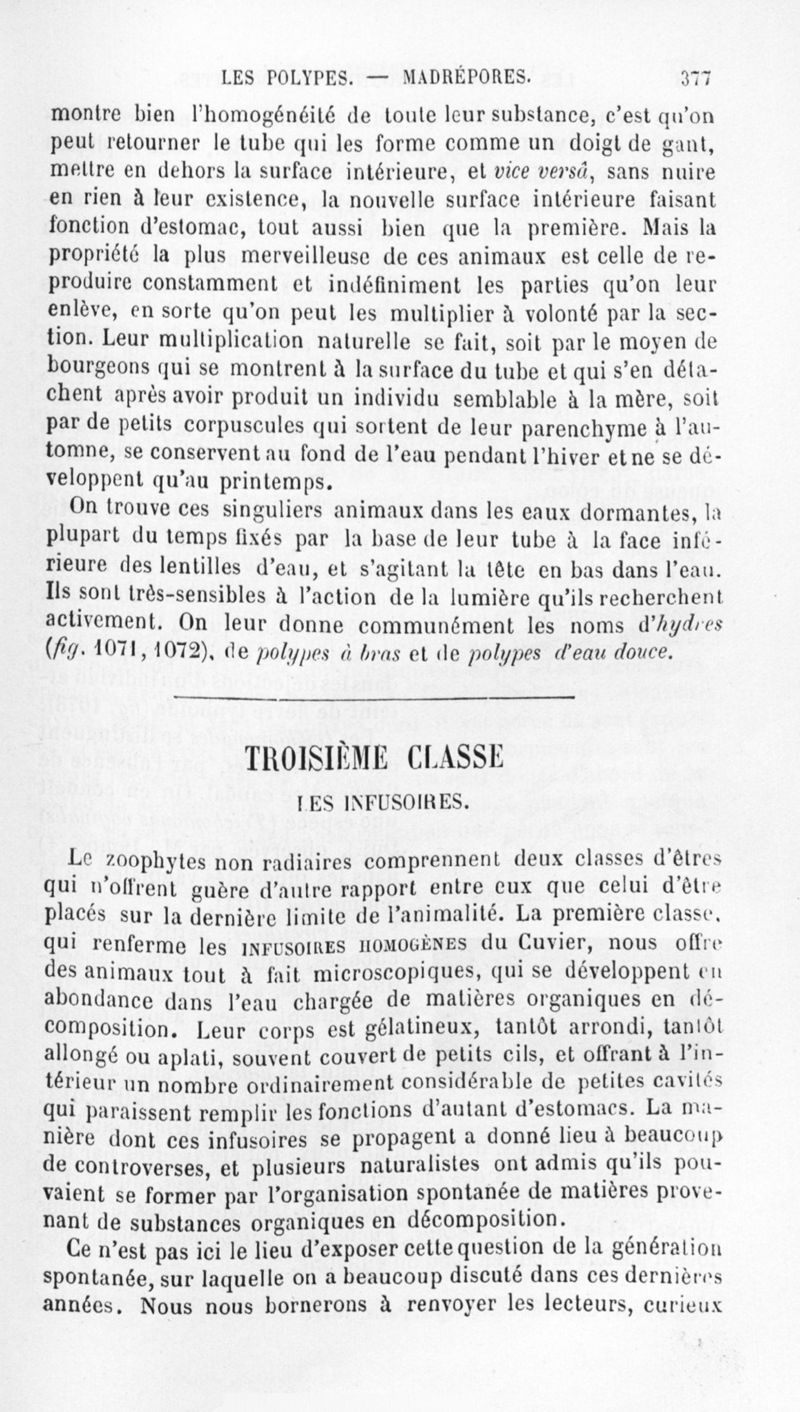 LES POLYPES. — MADRÉPORES. 377

montre bien l'homogénéité de toute leur substance, c'est qu'on peut retourner le tube qui les forme comme un doigt de gant, mettre en dehors la surface intérieure, et vice versâ, sans nuire en rien à leur existence, la nouvelle surface intérieure faisant fonction d'estomac, tout aussi bien que la première. Mais la propriété la plus merveilleuse de ces animaux est celle de reproduire constamment et indéfiniment les parties qu'on leur enlève, en sorte qu'on peut les multiplier à volonté par la section. Leur multiplication naturelle se fait, soit par le moyen de bourgeons qui se montrent à la surface du tube et qui s'en détachent après avoir produit un individu semblable à la mère, soit par de petits corpuscules qui sortent de leur parenchyme à l'automne, se conservent au fond de l'eau pendant l'hiver et ne se développent qu'au printemps.

On trouve ces singuliers animaux dans les eaux dormantes, la plupart du temps fixés par la base de leur tube à la face inférieure des lentilles d'eau, et s'agitant la tête en bas dans l'eau. Ils sont très-sensibles à l'action de la lumière qu'ils recherchent activement. On leur donne communément les noms d'hydres (fig. 1071, 1072), de polypes à bras et de polypes d'eau douce.

TROISIÈME CLASSE

LES INFUSOIRES.

Le zoophytes non radiaires comprennent deux classes d'êtres qui n'offrent guère d'autre rapport entre eux que celui d'être placés sur la dernière limite de l'animalité. La première classe, qui renferme les INFUSOIRES HOMOGÈNES du Cuvier, nous offre des animaux tout à fait microscopiques, qui se développent en abondance dans l'eau chargée de matières organiques en décomposition. Leur corps est gélatineux, tantôt arrondi, tantôt allongé ou aplati, souvent couvert de petits cils, et offrant à l'intérieur un nombre ordinairement considérable de petites cavités qui paraissent remplir les fonctions d'autant d'estomacs. La manière dont ces infusoires se propagent a donné lieu à beaucoup de controverses, et plusieurs naturalistes ont admis qu'ils pouvaient se former par l'organisation spontanée de matières provenant de substances organiques en décomposition.

Ce n'est pas ici le lieu d'exposer cette question de la génération spontanée, sur laquelle on a beaucoup discuté dans ces dernières années. Nous nous bornerons à renvoyer les lecteurs, curieux